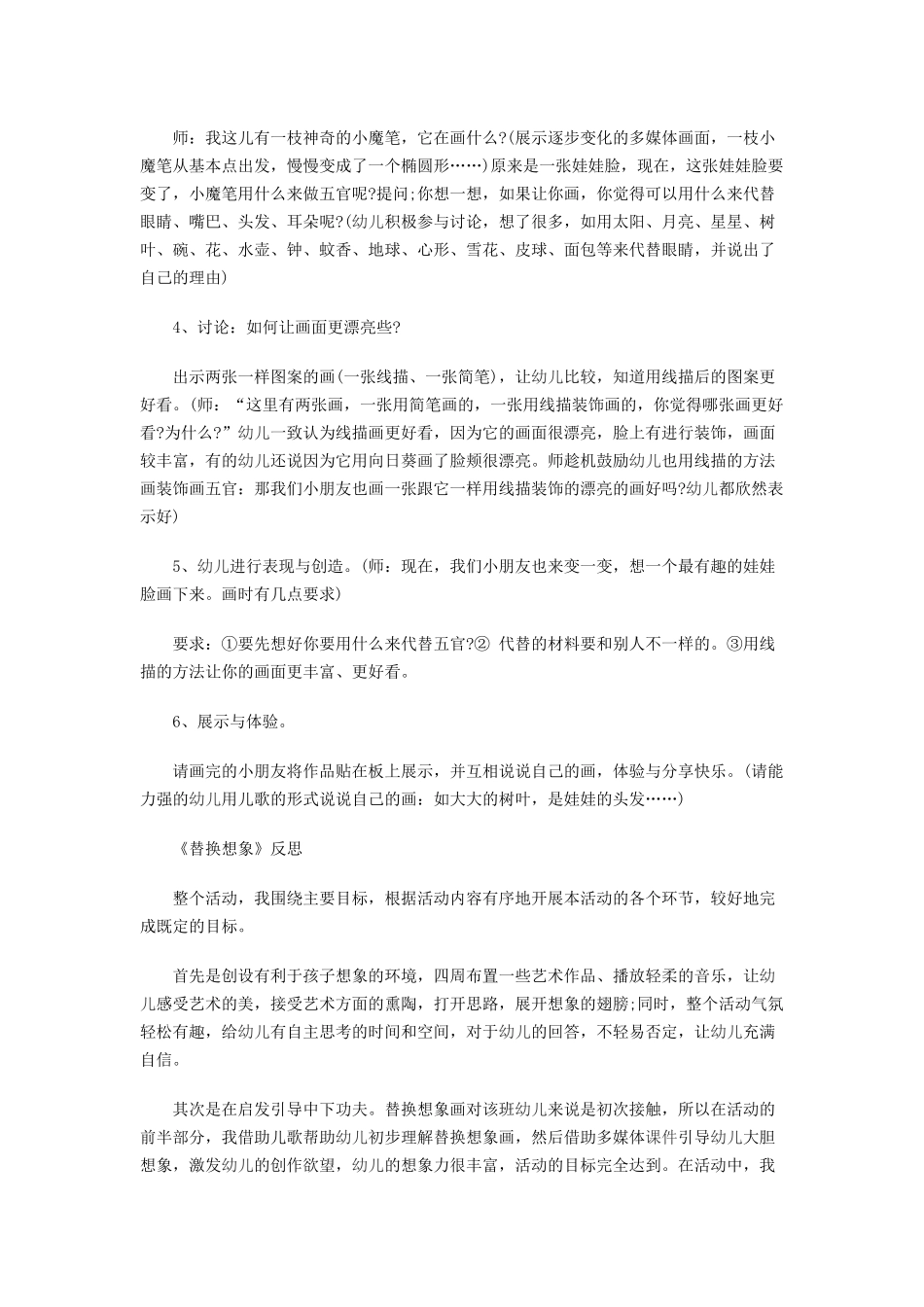 师：我这儿有一枝神奇的小魔笔，它在画什么?(展示逐步变化的多媒体画面，一枝小魔笔从基本点出发，慢慢变成了一个椭圆形……)原来是一张娃娃脸，现在，这张娃娃脸要变了，小魔笔用什么来做五官呢?提问;你想一想，如果让你画，你觉得可以用什么来代替眼睛、嘴巴、头发、耳朵呢?(幼儿积极参与讨论，想了很多，如用太阳、月亮、星星、树叶、碗、花、水壶、钟、蚊香、地球、心形、雪花、皮球、面包等来代替眼睛，并说出了自己的理由)

4、讨论：如何让画面更漂亮些?

出示两张一样图案的画(一张线描、一张简笔)，让幼儿比较，知道用线描后的图案更好看。(师：“这里有两张画，一张用简笔画的，一张用线描装饰画的，你觉得哪张画更好看?为什么?”幼儿一致认为线描画更好看，因为它的画面很漂亮，脸上有进行装饰，画面较丰富，有的幼儿还说因为它用向日葵画了脸颊很漂亮。师趁机鼓励幼儿也用线描的方法画装饰画五官：那我们小朋友也画一张跟它一样用线描装饰的漂亮的画好吗?幼儿都欣然表示好)

5、幼儿进行表现与创造。(师：现在，我们小朋友也来变一变，想一个最有趣的娃娃脸画下来。画时有几点要求)

要求：①要先想好你要用什么来代替五官?② 代替的材料要和别人不一样的。③用线描的方法让你的画面更丰富、更好看。

6、展示与体验。

请画完的小朋友将作品贴在板上展示，并互相说说自己的画，体验与分享快乐。(请能力强的幼儿用儿歌的形式说说自己的画：如大大的树叶，是娃娃的头发……)

《替换想象》反思

整个活动，我围绕主要目标，根据活动内容有序地开展本活动的各个环节，较好地完成既定的目标。

首先是创设有利于孩子想象的环境，四周布置一些艺术作品、播放轻柔的音乐，让幼儿感受艺术的美，接受艺术方面的熏陶，打开思路，展开想象的翅膀;同时，整个活动气氛轻松有趣，给幼儿有自主思考的时间和空间，对于幼儿的回答，不轻易否定，让幼儿充满自信。

其次是在启发引导中下功夫。替换想象画对该班幼儿来说是初次接触，所以在活动的前半部分，我借助儿歌帮助幼儿初步理解替换想象画，然后借助多媒体课件引导幼儿大胆想象，激发幼儿的创作欲望，幼儿的想象力很丰富，活动的目标完全达到。在活动中，我